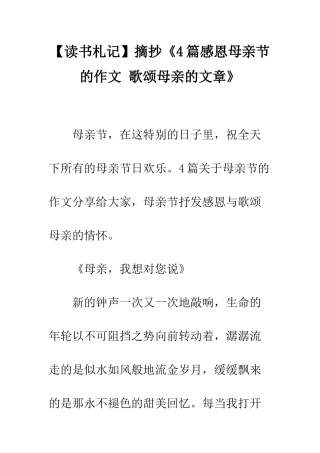 【读书札记】摘抄《4篇感恩母亲节的作文 歌颂母亲的文章》

母亲节，在这特别的日子里，祝全天下所有的母亲节日欢乐。4篇关于母亲节的作文分享给大家，母亲节抒发感恩与歌颂母亲的情怀。

《母亲，我想对您说》

新的钟声一次又一次地敲响，生命的年轮以不可阻挡之势向前转动着，潺潺流走的是似水如风般地流金岁月，缓缓飘来的是那永不褪色的甜美回忆。每当我打开